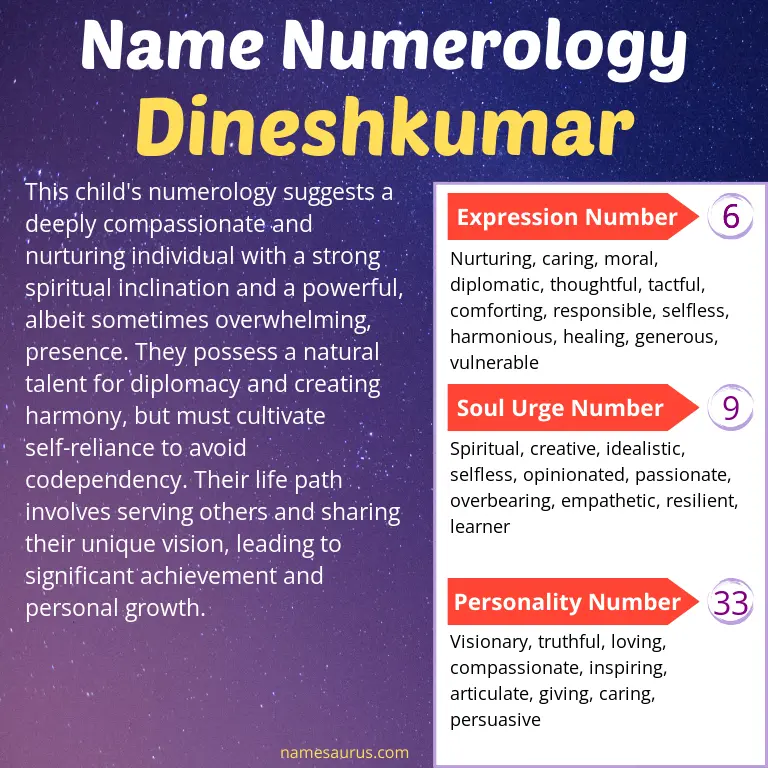 Name Numerology
Dineshkumar

This child's numerology suggests a deeply compassionate and nurturing individual with a strong spiritual inclination and a powerful, albeit sometimes overwhelming, presence. They possess a natural talent for diplomacy and creating harmony, but must cultivate self-reliance to avoid codependency. Their life path involves serving others and sharing their unique vision, leading to significant achievement and personal growth.

Expression Number 6

Nurturing, caring, moral, diplomatic, thoughtful, tactful, comforting, responsible, selfless, harmonious, healing, generous, vulnerable

Soul Urge Number 9

Spiritual, creative, idealistic, selfless, opinionated, passionate, overbearing, empathetic, resilient, learner

Personality Number 33

Visionary, truthful, loving, compassionate, inspiring, articulate, giving, caring, persuasive

namesaurus.com